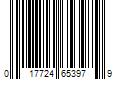 0 17724 65397 9